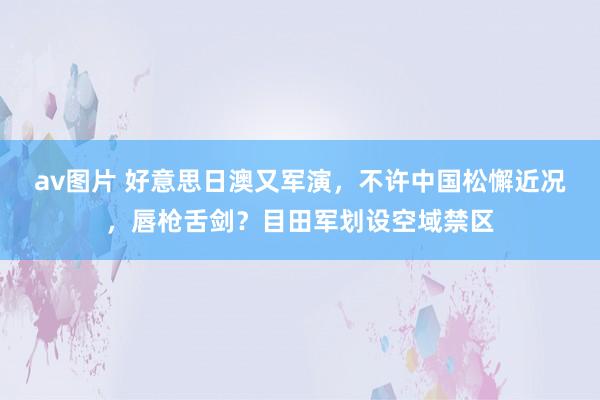 av图片 好意思日澳又军演，不许中国松懈近况，唇枪舌剑？目田军划设空域禁区